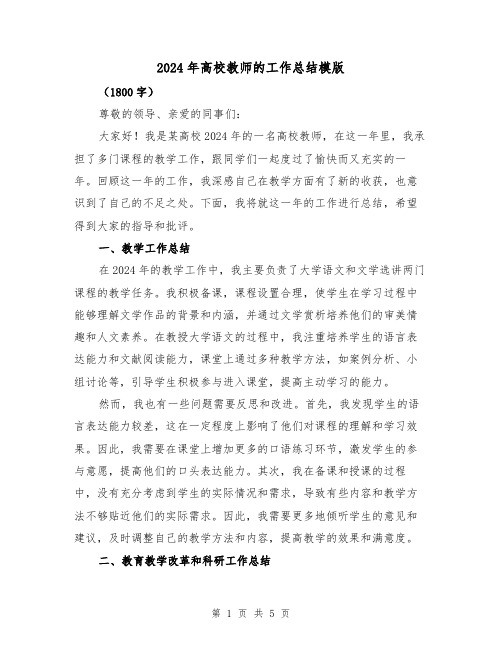 2024年高校教师的工作总结模版

（1800字）

尊敬的领导、亲爱的同事们：

大家好！我是某高校2024年的一名高校教师，在这一年里，我承担了多门课程的教学工作，跟同学们一起度过了愉快而又充实的一年。回顾这一年的工作，我深感自己在教学方面有了新的收获，也意识到了自己的不足之处。下面，我将就这一年的工作进行总结，希望得到大家的指导和批评。

一、教学工作总结

在2024年的教学工作中，我主要负责了大学语文和文学选讲两门课程的教学任务。我积极备课，课程设置合理，使学生在学习过程中能够理解文学作品的背景和内涵，并通过文学赏析培养他们的审美情趣和人文素养。在教授大学语文的过程中，我注重培养学生的语言表达能力和文献阅读能力，课堂上通过多种教学方法，如案例分析、小组讨论等，引导学生积极参与进入课堂，提高主动学习的能力。

然而，我也有一些问题需要反思和改进。首先，我发现学生的语言表达能力较差，这在一定程度上影响了他们对课程的理解和学习效果。因此，我需要在课堂上增加更多的口语练习环节，激发学生的参与意愿，提高他们的口头表达能力。其次，我在备课和授课的过程中，没有充分考虑到学生的实际情况和需求，导致有些内容和教学方法不够贴近他们的实际需求。因此，我需要更多地倾听学生的意见和建议，及时调整自己的教学方法和内容，提高教学的效果和满意度。

二、教育教学改革和科研工作总结

第 1 页 共 5 页